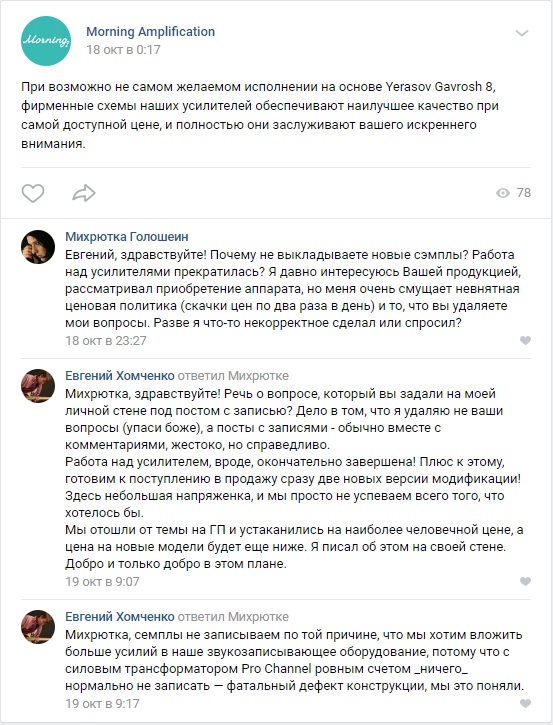 Morning

Morning Amplification
18 окт в 0:17

При возможно не самом желаемом исполнении на основе Yerasov Gavrosh 8, фирменные схемы наших усилителей обеспечивают наилучшее качество при самой доступной цене, и полностью они заслуживают вашего искреннего внимания.

78

Михрютка Голошеин
Евгений, здравствуйте! Почему не выкладываете новые сэмплы? Работа над усилителями прекратилась? Я давно интересуюсь Вашей продукцией, рассматривал приобретение аппарата, но меня очень смущает невнятная ценовая политика (скачки цен по два раза в день) и то, что вы удаляете мои вопросы. Разве я что-то некорректное сделал или спросил?
18 окт в 23:27

Евгений Хомченко ответил Михрютке
Михрютка, здравствуйте! Речь о вопросе, который вы задали на моей личной стене под постом с записью? Дело в том, что я удаляю не ваши вопросы (упаси боже), а посты с записями - обычно вместе с комментариями, жестоко, но справедливо.
Работа над усилителем, вроде, окончательно завершена! Плюс к этому, готовим к поступлению в продажу сразу две новых версии модификации! Здесь небольшая напряженка, и мы просто не успеваем всего того, что хотелось бы.
Мы отошли от темы на ГП и устаканились на наиболее человечной цене, а цена на новые модели будет еще ниже. Я писал об этом на своей стене. Добро и только добро в этом плане.
19 окт в 9:07

Евгений Хомченко ответил Михрютке
Михрютка, семплы не записываем по той причине, что мы хотим вложить больше усилий в наше звукозаписывающее оборудование, потому что с силовым трансформатором Pro Channel ровным счетом _ничего_ нормально не записать — фатальный дефект конструкции, мы это поняли.
19 окт в 9:17